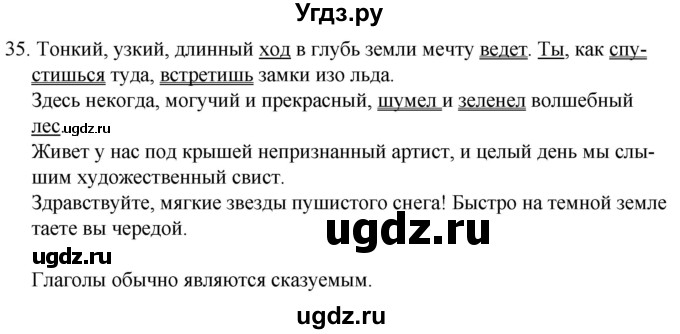 Угдз.ру

35. Тонкий, узкий, длинный ход в глубь земли мечту ведет. Ты, как спустишься туда, встретишь замки изо льда.
Здесь некогда, могучий и прекрасный, шумел и зеленел волшебный лес.ugdz.ru
Живет у нас под крышей непризнанный артист, и целый день мы слышим художественный свист.
Здравствуйте, мягкие звезды пушистого снега! Быстро на темной земле таете вы чередой.

ugdz.ru

ugdz.ru
Глаголы обычно являются сказуемым.

ugdz.ru